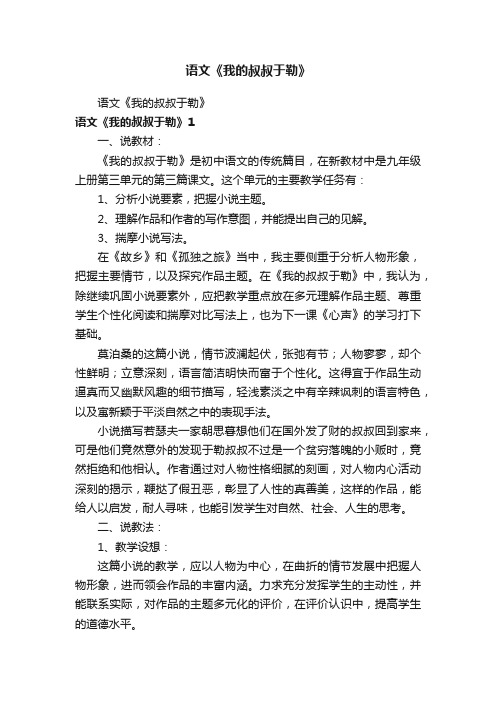 语文《我的叔叔于勒》

语文《我的叔叔于勒》

语文《我的叔叔于勒》1

一、说教材：

《我的叔叔于勒》是初中语文的传统篇目，在新教材中是九年级上册第三单元的第三篇课文。这个单元的主要教学任务有：

1、分析小说要素，把握小说主题。

2、理解作品和作者的写作意图，并能提出自己的见解。

3、揣摩小说写法。

在《故乡》和《孤独之旅》当中，我主要侧重于分析人物形象，把握主要情节，以及探究作品主题。在《我的叔叔于勒》中，我认为，除继续巩固小说要素外，应把教学重点放在多元理解作品主题、尊重学生个性化阅读和揣摩对比写法上，也为下一课《心声》的学习打下基础。

莫泊桑的这篇小说，情节波澜起伏，张弛有节；人物寥寥，却个性鲜明；立意深刻，语言简洁明快而富于个性化。这得宜于作品生动逼真而又幽默风趣的细节描写，轻浅素淡之中有辛辣讽刺的语言特色，以及寓新颖于平淡自然之中的表现手法。

小说描写若瑟夫一家朝思暮想他们在国外发了财的叔叔回到家来，可是他们竟然意外的发现于勒叔叔不过是一个贫穷落魄的小贩时，竟然拒绝和他相认。作者通过对人物性格细腻的刻画，对人物内心活动深刻的揭示，鞭挞了假丑恶，彰显了人性的真善美，这样的作品，能给人以启发，耐人寻味，也能引发学生对自然、社会、人生的思考。

二、说教法：

1、教学设想：

这篇小说的教学，应以人物为中心，在曲折的情节发展中把握人物形象，进而领会作品的丰富内涵。力求充分发挥学生的主动性，并能联系实际，对作品的主题多元化的评价，在评价认识中，提高学生的道德水平。